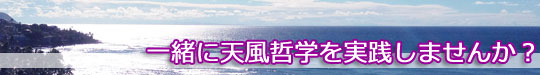 一緒に天風哲学を実践しませんか？